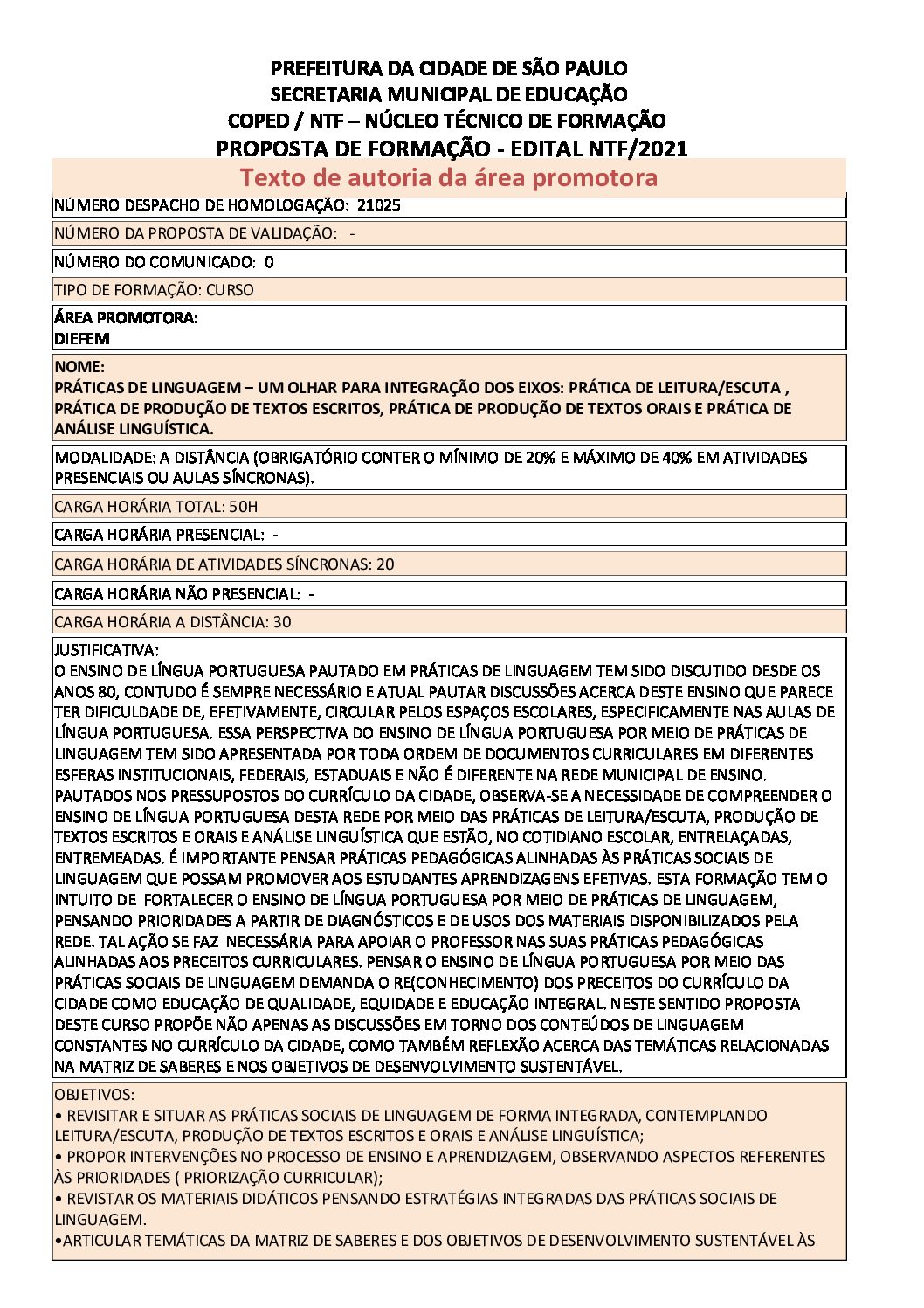 PREFEITURA DA CIDADE DE SÃO PAULO
SECRETARIA MUNICIPAL DE EDUCAÇÃO
COPED / NTF – NÚCLEO TÉCNICO DE FORMAÇÃO
PROPOSTA DE FORMAÇÃO - EDITAL NTF/2021

Texto de autoria da área promotora

NÚMERO DESPACHO DE HOMOLOGAÇÃO: 21025

NÚMERO DA PROPOSTA DE VALIDAÇÃO: -

NÚMERO DO COMUNICADO: 0

TIPO DE FORMAÇÃO: CURSO

ÁREA PROMOTORA:
DIEFEM

NOME:
PRÁTICAS DE LINGUAGEM – UM OLHAR PARA INTEGRAÇÃO DOS EIXOS: PRÁTICA DE LEITURA/ESCUTA , PRÁTICA DE PRODUÇÃO DE TEXTOS ESCRITOS, PRÁTICA DE PRODUÇÃO DE TEXTOS ORAIS E PRÁTICA DE ANÁLISE LINGUÍSTICA.

MODALIDADE: A DISTÂNCIA (OBRIGATÓRIO CONTER O MÍNIMO DE 20% E MÁXIMO DE 40% EM ATIVIDADES PRESENCIAIS OU AULAS SÍNCRONAS).

CARGA HORÁRIA TOTAL: 50H

CARGA HORÁRIA PRESENCIAL: -

CARGA HORÁRIA DE ATIVIDADES SÍNCRONAS: 20

CARGA HORÁRIA NÃO PRESENCIAL: -

CARGA HORÁRIA A DISTÂNCIA: 30

JUSTIFICATIVA:
O ENSINO DE LÍNGUA PORTUGUESA PAUTADO EM PRÁTICAS DE LINGUAGEM TEM SIDO DISCUTIDO DESDE OS ANOS 80, CONTUDO É SEMPRE NECESSÁRIO E ATUAL PAUTAR DISCUSSÕES ACERCA DESTE ENSINO QUE PARECE TER DIFICULDADE DE, EFETIVAMENTE, CIRCULAR PELOS ESPAÇOS ESCOLARES, ESPECIFICAMENTE NAS AULAS DE LÍNGUA PORTUGUESA. ESSA PERSPECTIVA DO ENSINO DE LÍNGUA PORTUGUESA POR MEIO DE PRÁTICAS DE LINGUAGEM TEM SIDO APRESENTADA POR TODA ORDEM DE DOCUMENTOS CURRICULARES EM DIFERENTES ESFERAS INSTITUCIONAIS, FEDERAIS, ESTADUAIS E NÃO É DIFERENTE NA REDE MUNICIPAL DE ENSINO. PAUTADOS NOS PRESSUPOSTOS DO CURRÍCULO DA CIDADE, OBSERVA-SE A NECESSIDADE DE COMPREENDER O ENSINO DE LÍNGUA PORTUGUESA DESTA REDE POR MEIO DAS PRÁTICAS DE LEITURA/ESCUTA, PRODUÇÃO DE TEXTOS ESCRITOS E ORAIS E ANÁLISE LINGUÍSTICA QUE ESTÃO, NO COTIDIANO ESCOLAR, ENTRELAÇADAS, ENTREMEADAS. É IMPORTANTE PENSAR PRÁTICAS PEDAGÓGICAS ALINHADAS ÀS PRÁTICAS SOCIAIS DE LINGUAGEM QUE POSSAM PROMOVER AOS ESTUDANTES APRENDIZAGENS EFETIVAS. ESTA FORMAÇÃO TEM O INTUITO DE FORTALECER O ENSINO DE LÍNGUA PORTUGUESA POR MEIO DE PRÁTICAS DE LINGUAGEM, PENSANDO PRIORIDADES A PARTIR DE DIAGNÓSTICOS E DE USOS DOS MATERIAIS DISPONIBILIZADOS PELA REDE. TAL AÇÃO SE FAZ NECESSÁRIA PARA APOIAR O PROFESSOR NAS SUAS PRÁTICAS PEDAGÓGICAS ALINHADAS AOS PRECEITOS CURRICULARES. PENSAR O ENSINO DE LÍNGUA PORTUGUESA POR MEIO DAS PRÁTICAS SOCIAIS DE LINGUAGEM DEMANDA O RE(CONHECIMENTO) DOS PRECEITOS DO CURRÍCULO DA CIDADE COMO EDUCAÇÃO DE QUALIDADE, EQUIDADE E EDUCAÇÃO INTEGRAL. NESTE SENTIDO PROPOSTA DESTE CURSO PROPÕE NÃO APENAS AS DISCUSSÕES EM TORNO DOS CONTEÚDOS DE LINGUAGEM CONSTANTES NO CURRÍCULO DA CIDADE, COMO TAMBÉM REFLEXÃO ACERCA DAS TEMÁTICAS RELACIONADAS NA MATRIZ DE SABERES E NOS OBJETIVOS DE DESENVOLVIMENTO SUSTENTÁVEL.

OBJETIVOS:
• REVISITAR E SITUAR AS PRÁTICAS SOCIAIS DE LINGUAGEM DE FORMA INTEGRADA, CONTEMPLANDO LEITURA/ESCUTA, PRODUÇÃO DE TEXTOS ESCRITOS E ORAIS E ANÁLISE LINGUÍSTICA;
• PROPOR INTERVENÇÕES NO PROCESSO DE ENSINO E APRENDIZAGEM, OBSERVANDO ASPECTOS REFERENTES ÀS PRIORIDADES ( PRIORIZAÇÃO CURRICULAR);
• REVISTAR OS MATERIAIS DIDÁTICOS PENSANDO ESTRATÉGIAS INTEGRADAS DAS PRÁTICAS SOCIAIS DE LINGUAGEM.
•ARTICULAR TEMÁTICAS DA MATRIZ DE SABERES E DOS OBJETIVOS DE DESENVOLVIMENTO SUSTENTÁVEL ÀS